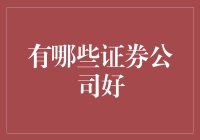 有哪些证券公司好